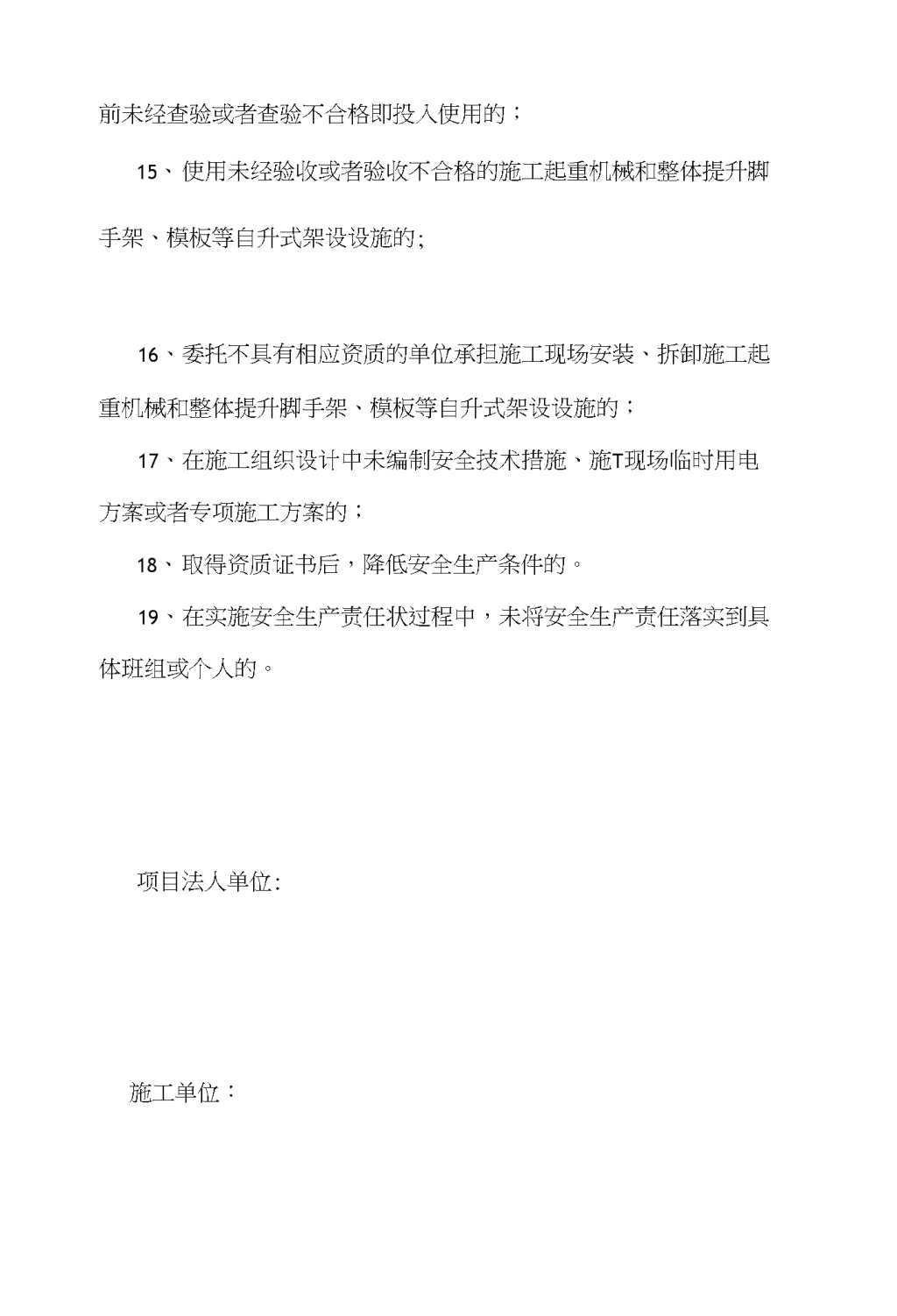 前未经查验或者查验不合格即投入使用的；

15、使用未经验收或者验收不合格的施工起重机械和整体提升脚手架、模板等自升式架设设施的;

16、委托不具有相应资质的单位承担施工现场安装、拆卸施工起重机械和整体提升脚手架、模板等自升式架设设施的；

17、在施工组织设计中未编制安全技术措施、施T现场临时用电方案或者专项施工方案的；

18、取得资质证书后，降低安全生产条件的。

19、在实施安全生产责任状过程中，未将安全生产责任落实到具体班组或个人的。

项目法人单位:

施工单位：